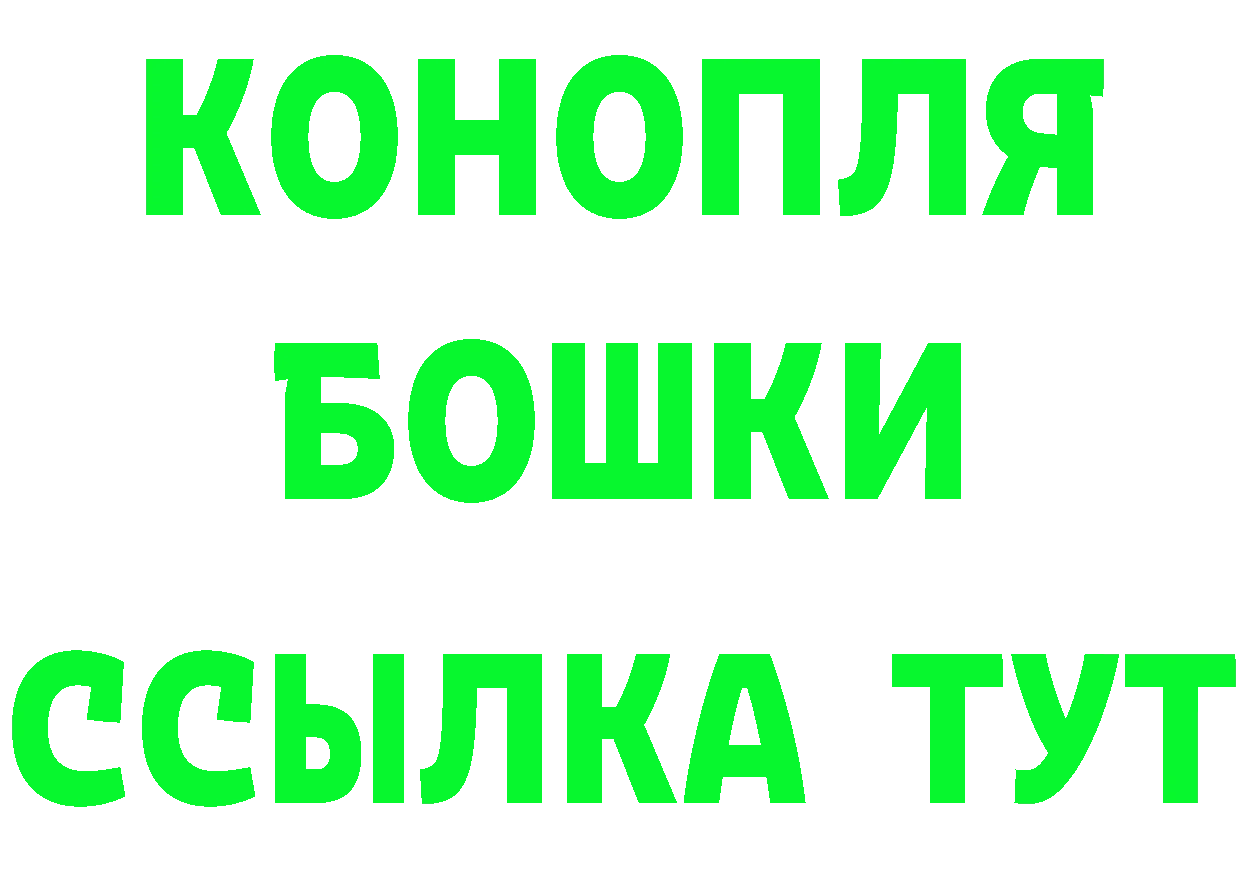 КОНОПЛЯ
БОШКИ
ССЫЛКА ТУТ